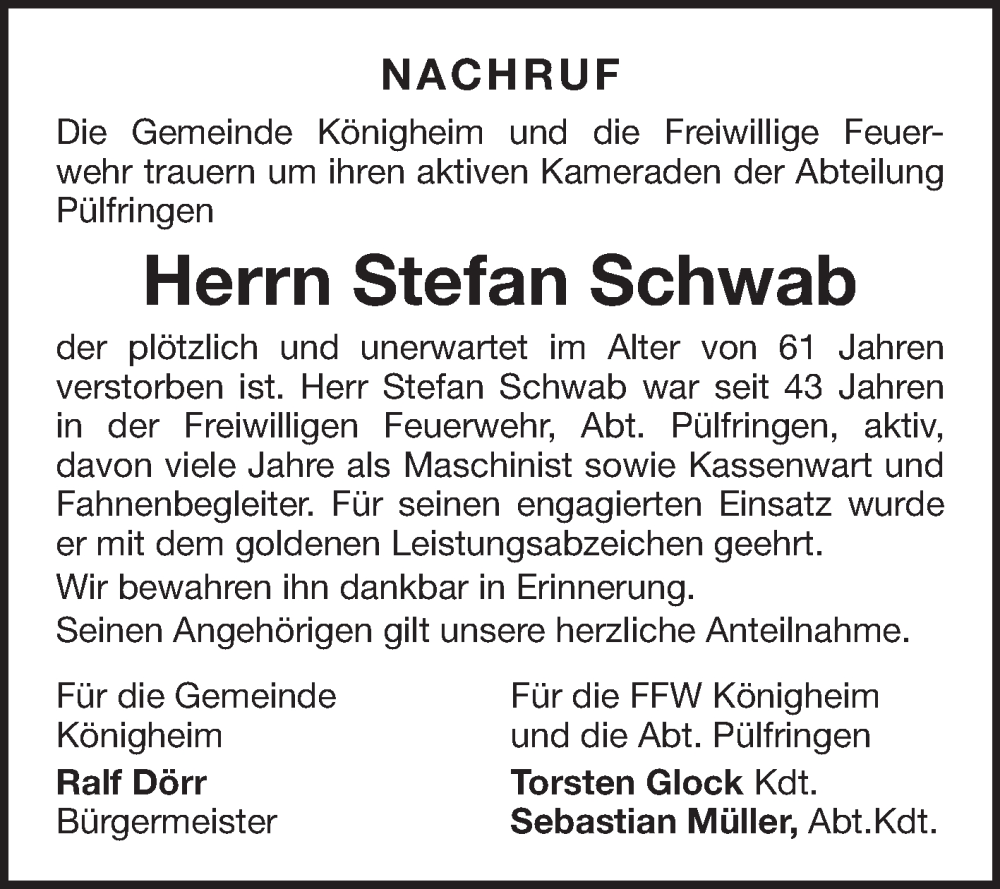 NACHRUF

Die Gemeinde Königheim und die Freiwillige Feuerwehr trauern um ihren aktiven Kameraden der Abteilung Pülfringen

Herrn Stefan Schwab

der plötzlich und unerwartet im Alter von 61 Jahren verstorben ist. Herr Stefan Schwab war seit 43 Jahren in der Freiwilligen Feuerwehr, Abt. Pülfringen, aktiv, davon viele Jahre als Maschinist sowie Kassenwart und Fahnenbegleiter. Für seinen engagierten Einsatz wurde er mit dem goldenen Leistungsabzeichen geehrt.

Wir bewahren ihn dankbar in Erinnerung.

Seinen Angehörigen gilt unsere herzliche Anteilnahme.

Für die Gemeinde Königheim
Ralf Dörr
Bürgermeister

Für die FFW Königheim und die Abt. Pülfringen
Torsten Glock Kdt.
Sebastian Müller, Abt.Kdt.